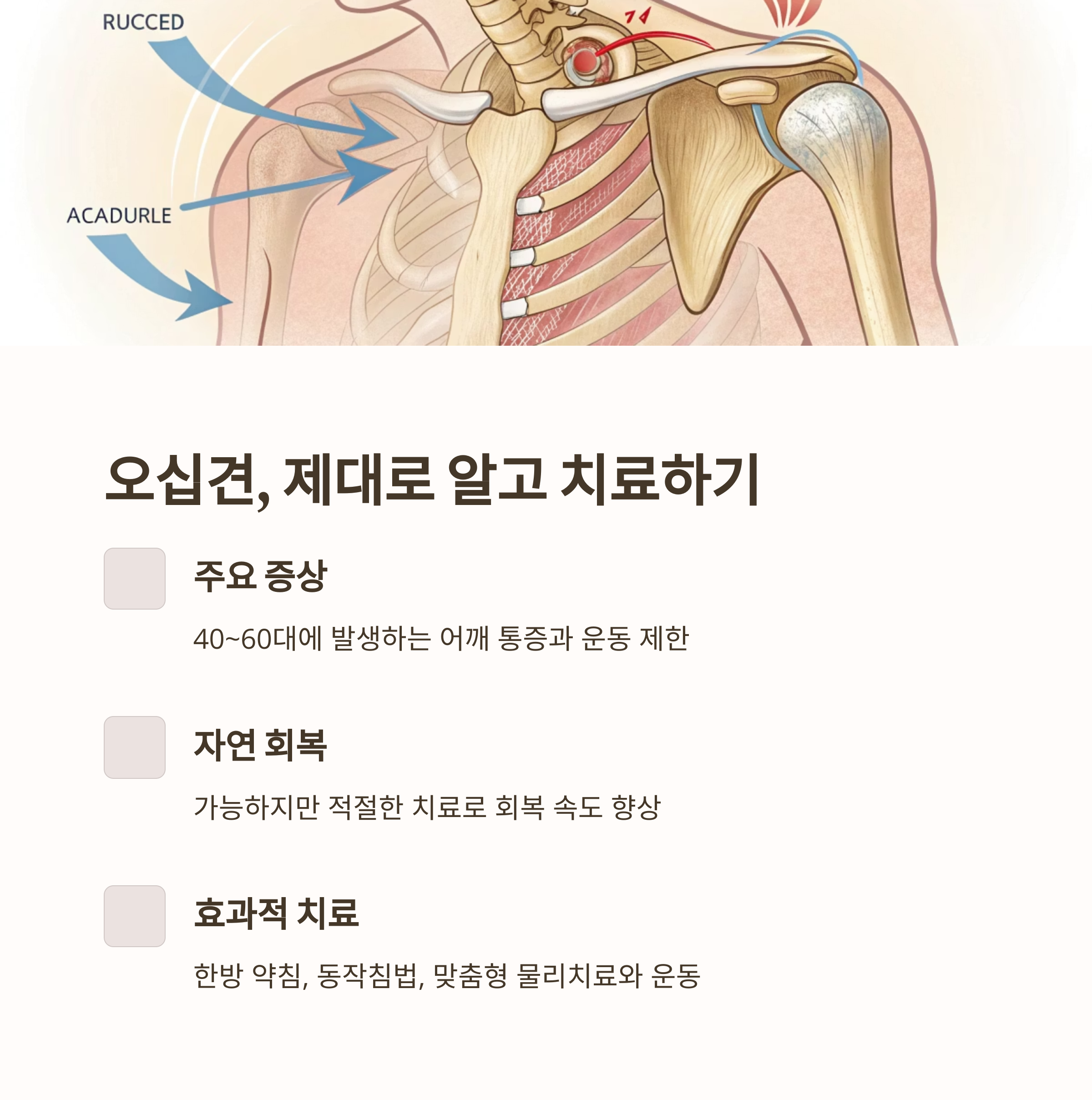 RUCCED

ACADURLE

오십견, 제대로 알고 치료하기

주요 증상

40~60대에 발생하는 어깨 통증과 운동 제한

자연 회복

가능하지만 적절한 치료로 회복 속도 향상

효과적 치료

한방 약침, 동작침법, 맞춤형 물리치료와 운동